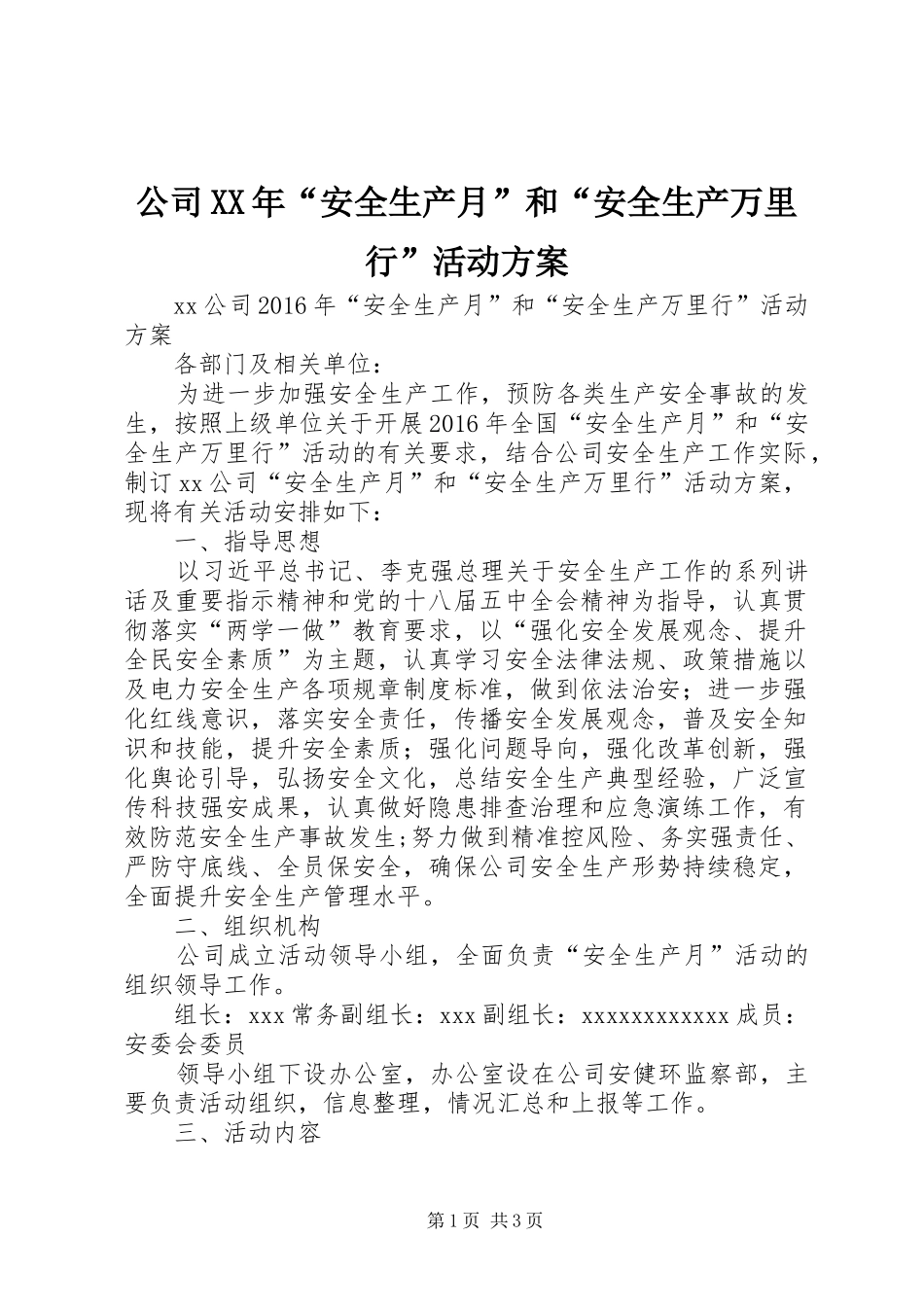 公司XX年“安全生产月”和“安全生产万里行”活动方案

xx公司2016年“安全生产月”和“安全生产万里行”活动方案

各部门及相关单位：

为进一步加强安全生产工作，预防各类生产安全事故的发生，按照上级单位关于开展2016年全国“安全生产月”和“安全生产万里行”活动的有关要求，结合公司安全生产工作实际，制订xx公司“安全生产月”和“安全生产万里行”活动方案，现将有关活动安排如下：

一、指导思想

以习近平总书记、李克强总理关于安全生产工作的系列讲话及重要指示精神和党的十八届五中全会精神为指导，认真贯彻落实“两学一做”教育要求，以“强化安全发展观念、提升全民安全素质”为主题，认真学习安全法律法规、政策措施以及电力安全生产各项规章制度标准，做到依法治安；进一步强化红线意识，落实安全责任，传播安全发展观念，普及安全知识和技能，提升安全素质；强化问题导向，强化改革创新，强化舆论引导，弘扬安全文化，总结安全生产典型经验，广泛宣传科技强安成果，认真做好隐患排查治理和应急演练工作，有效防范安全生产事故发生;努力做到精准控风险、务实强责任、严防守底线、全员保安全，确保公司安全生产形势持续稳定，全面提升安全生产管理水平。

二、组织机构

公司成立活动领导小组，全面负责“安全生产月”活动的组织领导工作。

组长：xxx常务副组长：xxx副组长：xxxxxxxxxxxx成员：安委会委员

领导小组下设办公室，办公室设在公司安健环监察部，主要负责活动组织，信息整理，情况汇总和上报等工作。

三、活动内容

第1页 共3页